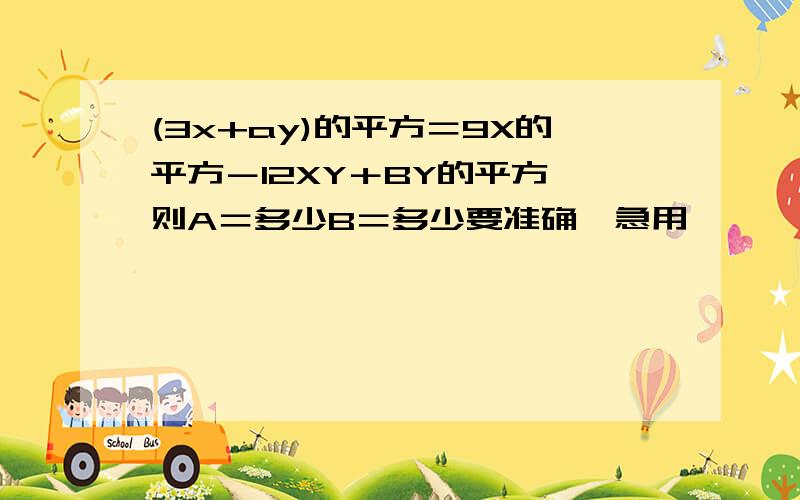 (3x+ay)的平方＝9X的平方－12XY＋BY的平方 则A＝多少B＝多少要准确，急用

School Bus